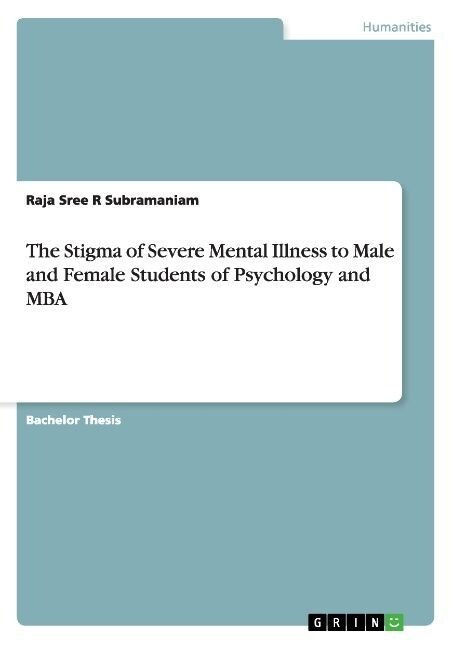 Humanities

Raja Sree R Subramaniam

The Stigma of Severe Mental Illness to Male and Female Students of Psychology and MBA

Bachelor Thesis

GRIN